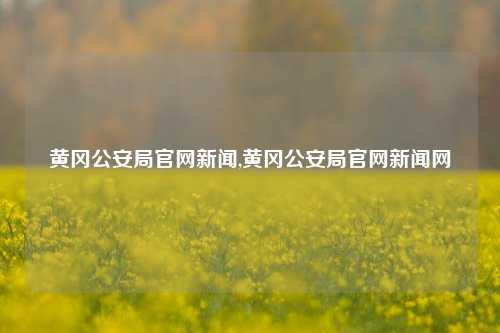 黄冈公安局官网新闻,黄冈公安局官网新闻网